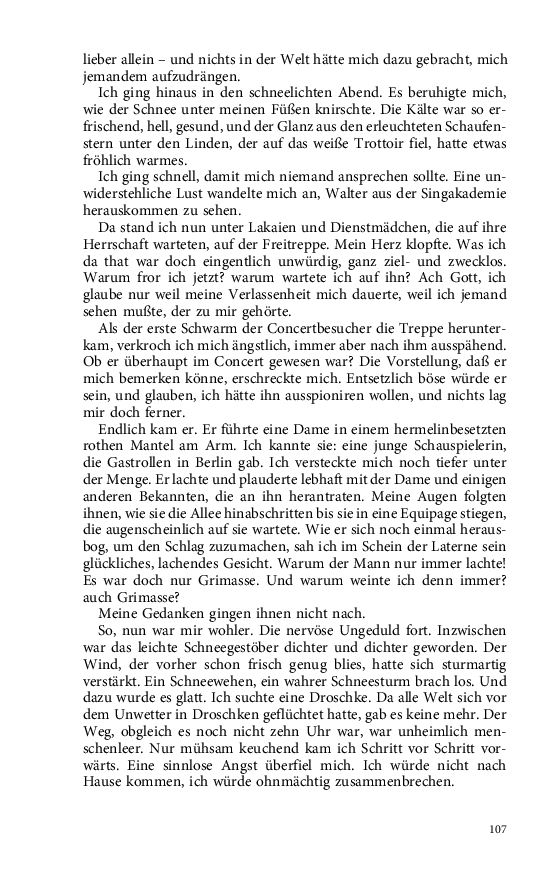 lieber allein – und nichts in der Welt hätte mich dazu gebracht, mich jemandem aufzudrängen.

Ich ging hinaus in den schneelichten Abend. Es beruhigte mich, wie der Schnee unter meinen Füßen knirschte. Die Kälte war so erfrischend, hell, gesund, und der Glanz aus den erleuchteten Schaufenstern unter den Linden, der auf das weiße Trottoir fiel, hatte etwas fröhlich warmes.

Ich ging schnell, damit mich niemand ansprechen sollte. Eine unwiderstehliche Lust wandelte mich an, Walter aus der Singakademie herauskommen zu sehen.

Da stand ich nun unter Lakaien und Dienstmädchen, die auf ihre Herrschaft warteten, auf der Freitreppe. Mein Herz klopfte. Was ich da that war doch eingentlich unwürdig, ganz ziel- und zwecklos. Warum fror ich jetzt? warum wartete ich auf ihn? Ach Gott, ich glaube nur weil meine Verlassenheit mich dauerte, weil ich jemand sehen mußte, der zu mir gehörte.

Als der erste Schwarm der Concertbesucher die Treppe herunterkam, verkroch ich mich ängstlich, immer aber nach ihm ausspähend. Ob er überhaupt im Concert gewesen war? Die Vorstellung, daß er mich bemerken könne, erschreckte mich. Entsetzlich böse würde er sein, und glauben, ich hätte ihn ausspioniren wollen, und nichts lag mir doch ferner.

Endlich kam er. Er führte eine Dame in einem hermelinbesetzten rothen Mantel am Arm. Ich kannte sie: eine junge Schauspielerin, die Gastrollen in Berlin gab. Ich versteckte mich noch tiefer unter der Menge. Er lachte und plauderte lebhaft mit der Dame und einigen anderen Bekannten, die an ihn herantraten. Meine Augen folgten ihnen, wie sie die Allee hinabschritten bis sie in eine Equipage stiegen, die augenscheinlich auf sie wartete. Wie er sich noch einmal herausbog, um den Schlag zuzumachen, sah ich im Schein der Laterne sein glückliches, lachendes Gesicht. Warum der Mann nur immer lachte! Es war doch nur Grimasse. Und warum weinte ich denn immer? auch Grimasse?

Meine Gedanken gingen ihnen nicht nach.

So, nun war mir wohler. Die nervöse Ungeduld fort. Inzwischen war das leichte Schneegestöber dichter und dichter geworden. Der Wind, der vorher schon frisch genug blies, hatte sich sturmartig verstärkt. Ein Schneewehen, ein wahrer Schneesturm brach los. Und dazu wurde es glatt. Ich suchte eine Droschke. Da alle Welt sich vor dem Unwetter in Droschken geflüchtet hatte, gab es keine mehr. Der Weg, obgleich es noch nicht zehn Uhr war, war unheimlich menschenleer. Nur mühsam keuchend kam ich Schritt vor Schritt vorwärts. Eine sinnlose Angst überfiel mich. Ich würde nicht nach Hause kommen, ich würde ohnmächtig zusammenbrechen.

107